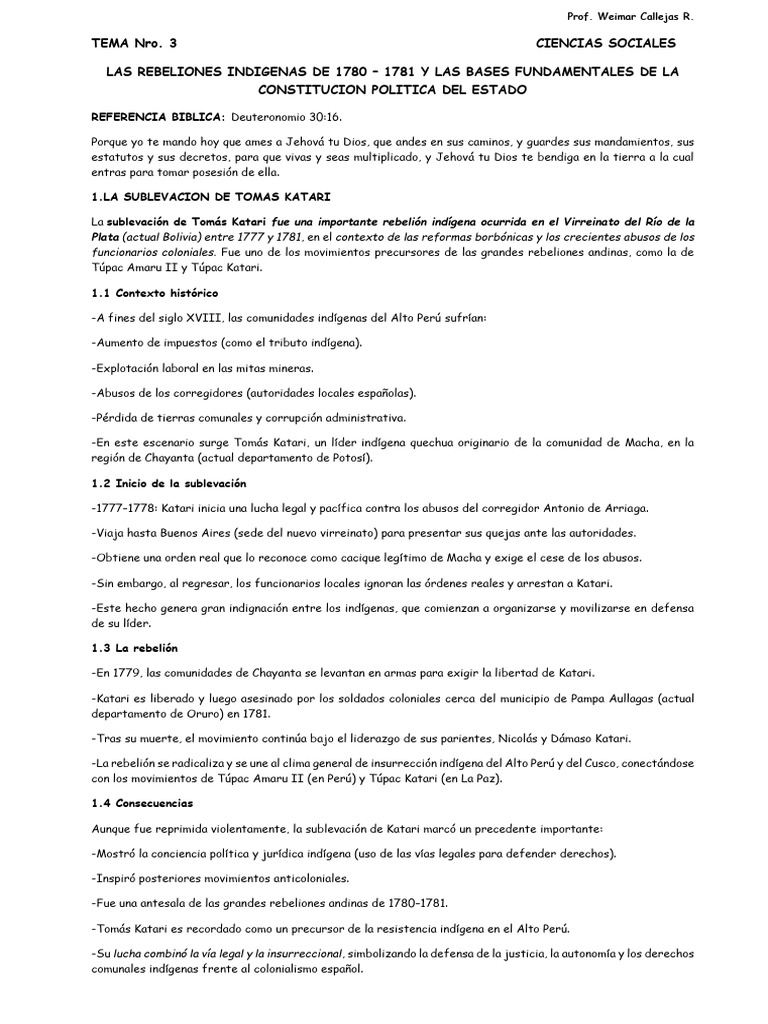 Prof. Weimar Callejas R.

TEMA Nro. 3 CIENCIAS SOCIALES

LAS REBELIONES INDIGENAS DE 1780 – 1781 Y LAS BASES FUNDAMENTALES DE LA CONSTITUCION POLITICA DEL ESTADO

REFERENCIA BIBLICA: Deuteronomio 30:16.

Porque yo te mando hoy que ames a Jehová tu Dios, que andes en sus caminos, y guardes sus mandamientos, sus estatutos y sus decretos, para que vivas y seas multiplicado, y Jehová tu Dios te bendiga en la tierra a la cual entras para tomar posesión de ella.

1.LA SUBLEVACION DE TOMAS KATARI

La sublevación de Tomás Katari fue una importante rebelión indígena ocurrida en el Virreinato del Río de la Plata (actual Bolivia) entre 1777 y 1781, en el contexto de las reformas borbónicas y los crecientes abusos de los funcionarios coloniales. Fue uno de los movimientos precursores de las grandes rebeliones andinas, como la de Túpac Amaru II y Túpac Katari.

1.1 Contexto histórico

-A fines del siglo XVIII, las comunidades indígenas del Alto Perú sufrían:

-Aumento de impuestos (como el tributo indígena).

-Explotación laboral en las mitas mineras.

-Abusos de los corregidores (autoridades locales españolas).

-Pérdida de tierras comunales y corrupción administrativa.

-En este escenario surge Tomás Katari, un líder indígena quechua originario de la comunidad de Macha, en la región de Chayanta (actual departamento de Potosí).

1.2 Inicio de la sublevación

-1777–1778: Katari inicia una lucha legal y pacífica contra los abusos del corregidor Antonio de Arriaga.

-Viaja hasta Buenos Aires (sede del nuevo virreinato) para presentar sus quejas ante las autoridades.

-Obtiene una orden real que lo reconoce como cacique legítimo de Macha y exige el cese de los abusos.

-Sin embargo, al regresar, los funcionarios locales ignoran las órdenes reales y arrestan a Katari.

-Este hecho genera gran indignación entre los indígenas, que comienzan a organizarse y movilizarse en defensa de su líder.

1.3 La rebelión

-En 1779, las comunidades de Chayanta se levantan en armas para exigir la libertad de Katari.

-Katari es liberado y luego asesinado por los soldados coloniales cerca del municipio de Pampa Aullagas (actual departamento de Oruro) en 1781.

-Tras su muerte, el movimiento continúa bajo el liderazgo de sus parientes, Nicolás y Dámaso Katari.

-La rebelión se radicaliza y se une al clima general de insurrección indígena del Alto Perú y del Cusco, conectándose con los movimientos de Túpac Amaru II (en Perú) y Túpac Katari (en La Paz).

1.4 Consecuencias

Aunque fue reprimida violentamente, la sublevación de Katari marcó un precedente importante:

-Mostró la conciencia política y jurídica indígena (uso de las vías legales para defender derechos).

-Inspiró posteriores movimientos anticoloniales.

-Fue una antesala de las grandes rebeliones andinas de 1780–1781.

-Tomás Katari es recordado como un precursor de la resistencia indígena en el Alto Perú.

-Su lucha combinó la vía legal y la insurreccional, simbolizando la defensa de la justicia, la autonomía y los derechos comunales indígenas frente al colonialismo español.